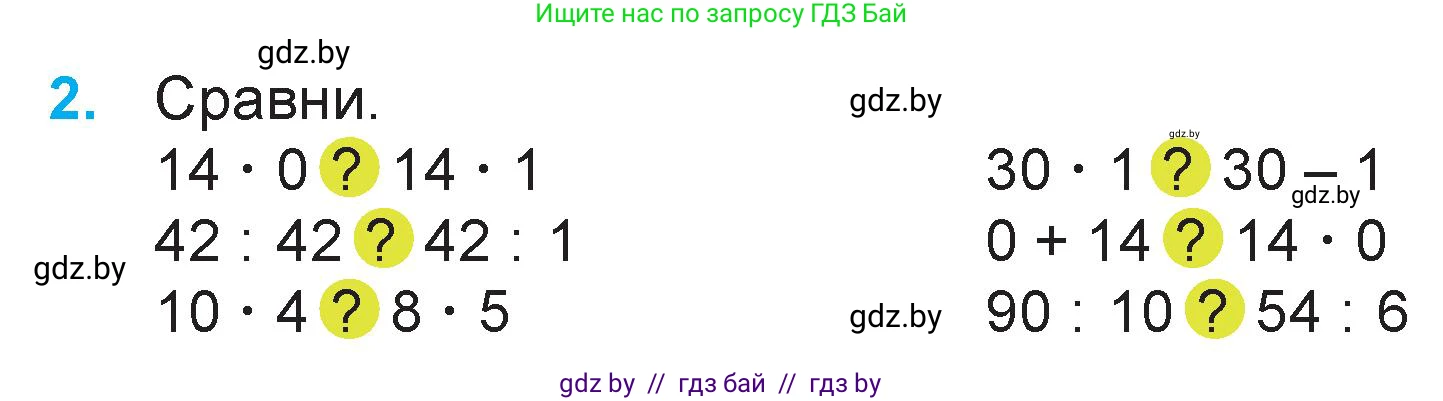 Ищите нас по запросу ГДЗ Бай

gdz.by

2. Сравни.

gdz.by

$14 \cdot 0$ ? $14 \cdot 1$

$42 : 42$ ? $42 : 1$

gdz.by

$10 \cdot 4$ ? $8 \cdot 5$

gdz.by

$30 \cdot 1$ ? $30 - 1$

gdz.by

$0 + 14$ ? $14 \cdot 0$

gdz.by

$90 : 10$ ? $54 : 6$

gdz by // гдз бай // гдз by